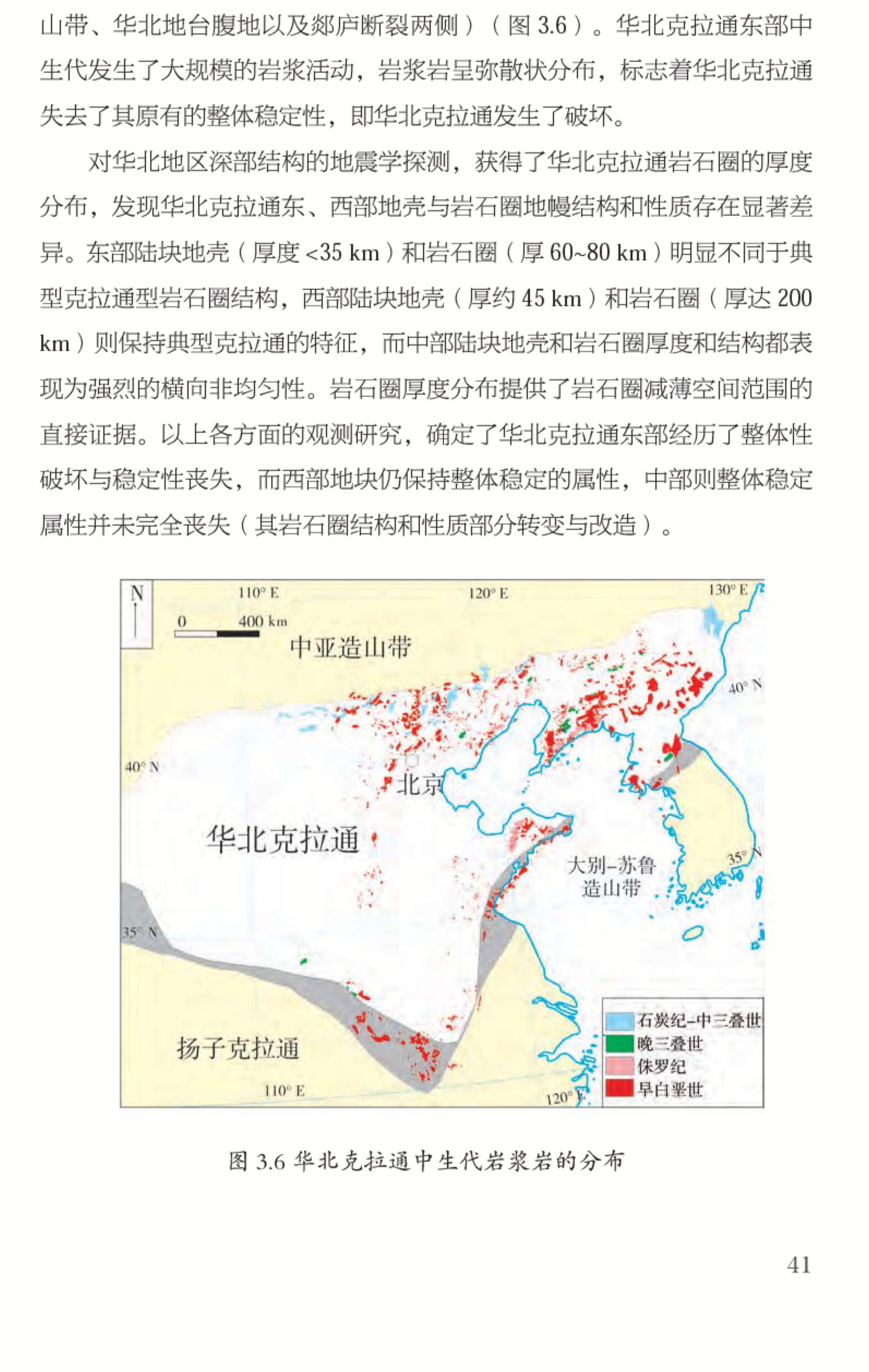 山带、华北地台腹地以及郯庐断裂两侧）（图 3.6）。华北克拉通东部中生代发生了大规模的岩浆活动，岩浆岩呈弥散状分布，标志着华北克拉通失去了其原有的整体稳定性，即华北克拉通发生了破坏。

对华北地区深部结构的地震学探测，获得了华北克拉通岩石圈的厚度分布，发现华北克拉通东、西部地壳与岩石圈地幔结构和性质存在显著差异。东部陆块地壳（厚度 <35 km）和岩石圈（厚 60~80 km）明显不同于典型克拉通型岩石圈结构，西部陆块地壳（厚约 45 km）和岩石圈（厚达 200 km）则保持典型克拉通的特征，而中部陆块地壳和岩石圈厚度和结构都表现为强烈的横向非均匀性。岩石圈厚度分布提供了岩石圈减薄空间范围的直接证据。以上各方面的观测研究，确定了华北克拉通东部经历了整体性破坏与稳定性丧失，而西部地块仍保持整体稳定的属性，中部则整体稳定属性并未完全丧失（其岩石圈结构和性质部分转变与改造）。

N
110° E
120° E
130° E
0
400 km
中亚造山带
40° N
40° N
北京
华北克拉通
大别–苏鲁造山带
35° N
35° N
扬子克拉通
110° E
120° E
石炭纪–中三叠世
晚三叠世
侏罗纪
早白垩世

图 3.6 华北克拉通中生代岩浆岩的分布

41